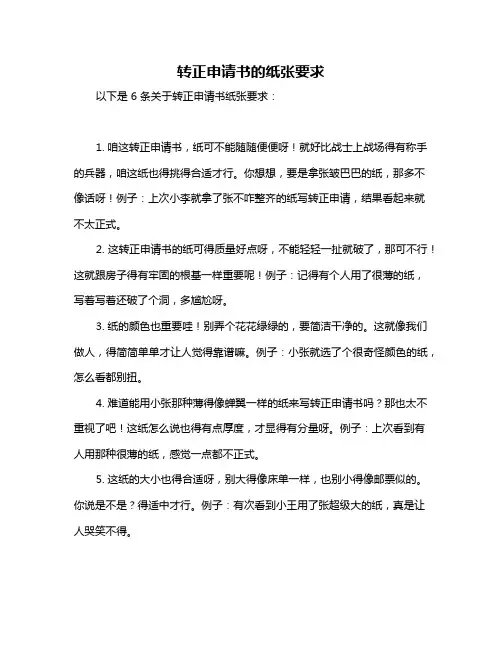 转正申请书的纸张要求

以下是 6 条关于转正申请书纸张要求：

1. 咱这转正申请书，纸可不能随随便便呀！就好比战士上战场得有称手的兵器，咱这纸也得挑得合适才行。你想想，要是拿张皱巴巴的纸，那多不像话呀！例子：上次小李就拿了张不咋整齐的纸写转正申请，结果看起来就不太正式。

2. 这转正申请书的纸可得质量好点呀，不能轻轻一扯就破了，那可不行！这就跟房子得有牢固的根基一样重要呢！例子：记得有个人用了很薄的纸，写着写着还破了个洞，多尴尬呀。

3. 纸的颜色也重要哇！别弄个花花绿绿的，要简洁干净的。这就像我们做人，得简简单单才让人觉得靠谱嘛。例子：小张就选了个很奇怪颜色的纸，怎么看都别扭。

4. 难道能用小张那种薄得像蝉翼一样的纸来写转正申请书吗？那也太不重视了吧！这纸怎么说也得有点厚度，才显得有分量呀。例子：上次看到有人用那种很薄的纸，感觉一点都不正式。

5. 这纸的大小也得合适呀，别大得像床单一样，也别小得像邮票似的。你说是不是？得适中才行。例子：有次看到小王用了张超级大的纸，真是让人哭笑不得。